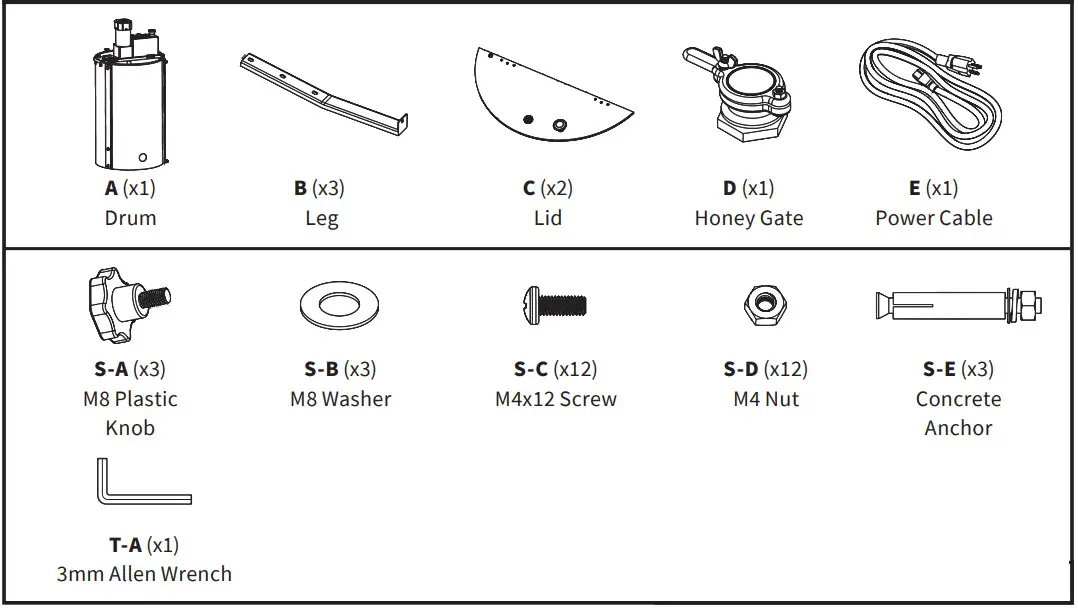 A (x1)
Drum

B (x3)
Leg

C (x2)
Lid

D (x1)
Honey Gate

E (x1)
Power Cable

S-A (x3)
M8 Plastic Knob

S-B (x3)
M8 Washer

S-C (x12)
M4x12 Screw

S-D (x12)
M4 Nut

S-E (x3)
Concrete Anchor

T-A (x1)
3mm Allen Wrench